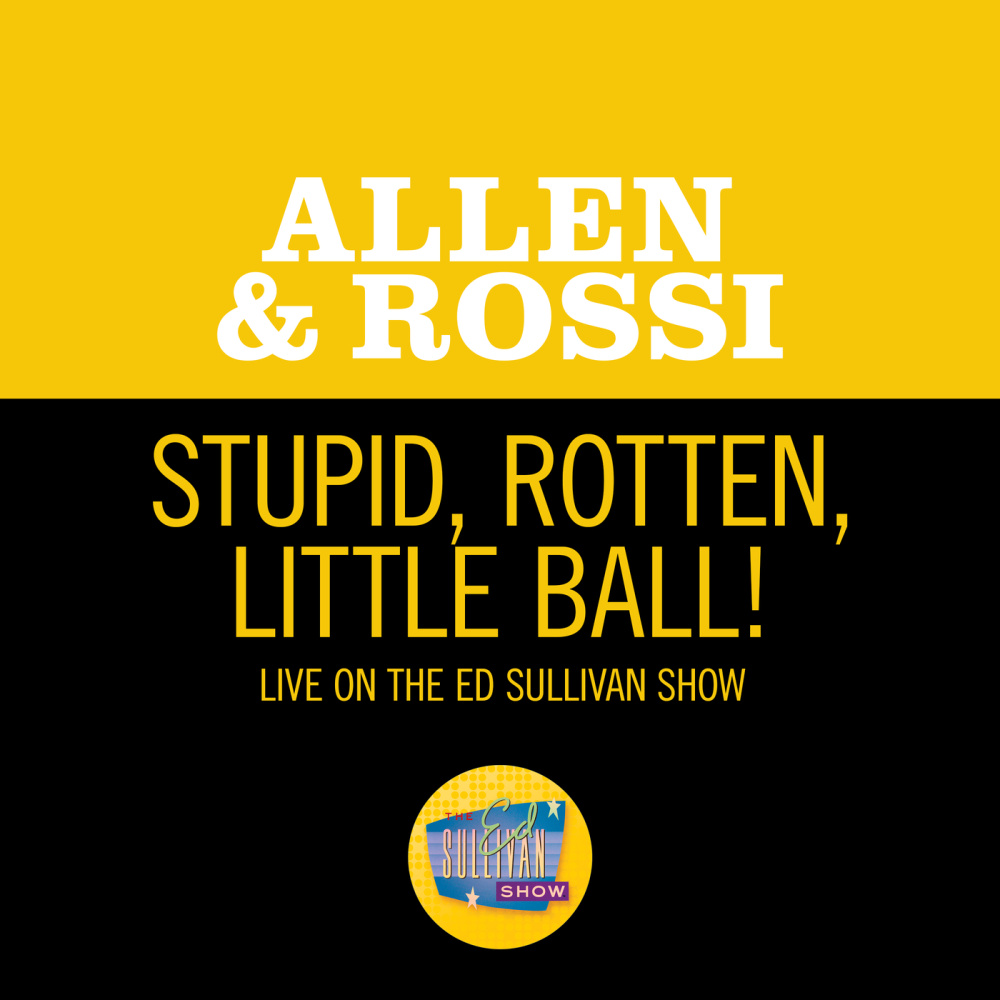 ALLEN
& ROSSI

STUPID, ROTTEN, LITTLE BALL!

LIVE ON THE ED SULLIVAN SHOW

THE Ed SULLIVAN SHOW